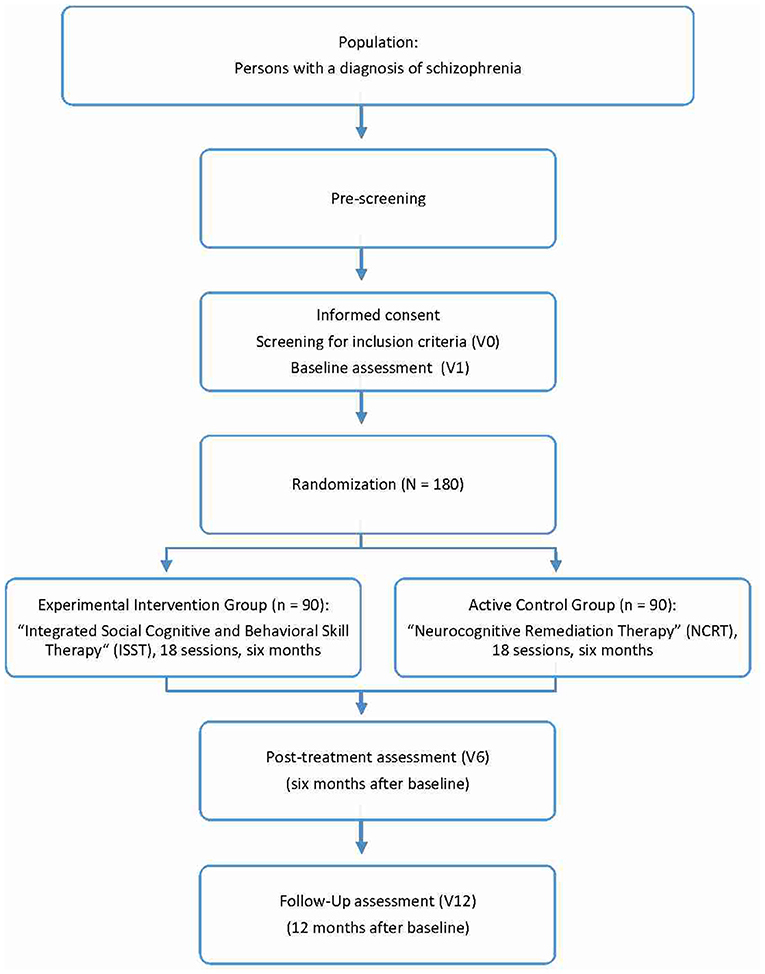 Population:
Persons with a diagnosis of schizophrenia

Pre-screening

Informed consent
Screening for inclusion criteria (V0)
Baseline assessment (V1)

Randomization (N = 180)

Experimental Intervention Group (n = 90):
"Integrated Social Cognitive and Behavioral Skill Therapy" (ISST), 18 sessions, six months

Active Control Group (n = 90):
"Neurocognitive Remediation Therapy" (NCRT), 18 sessions, six months

Post-treatment assessment (V6)
(six months after baseline)

Follow-Up assessment (V12)
(12 months after baseline)